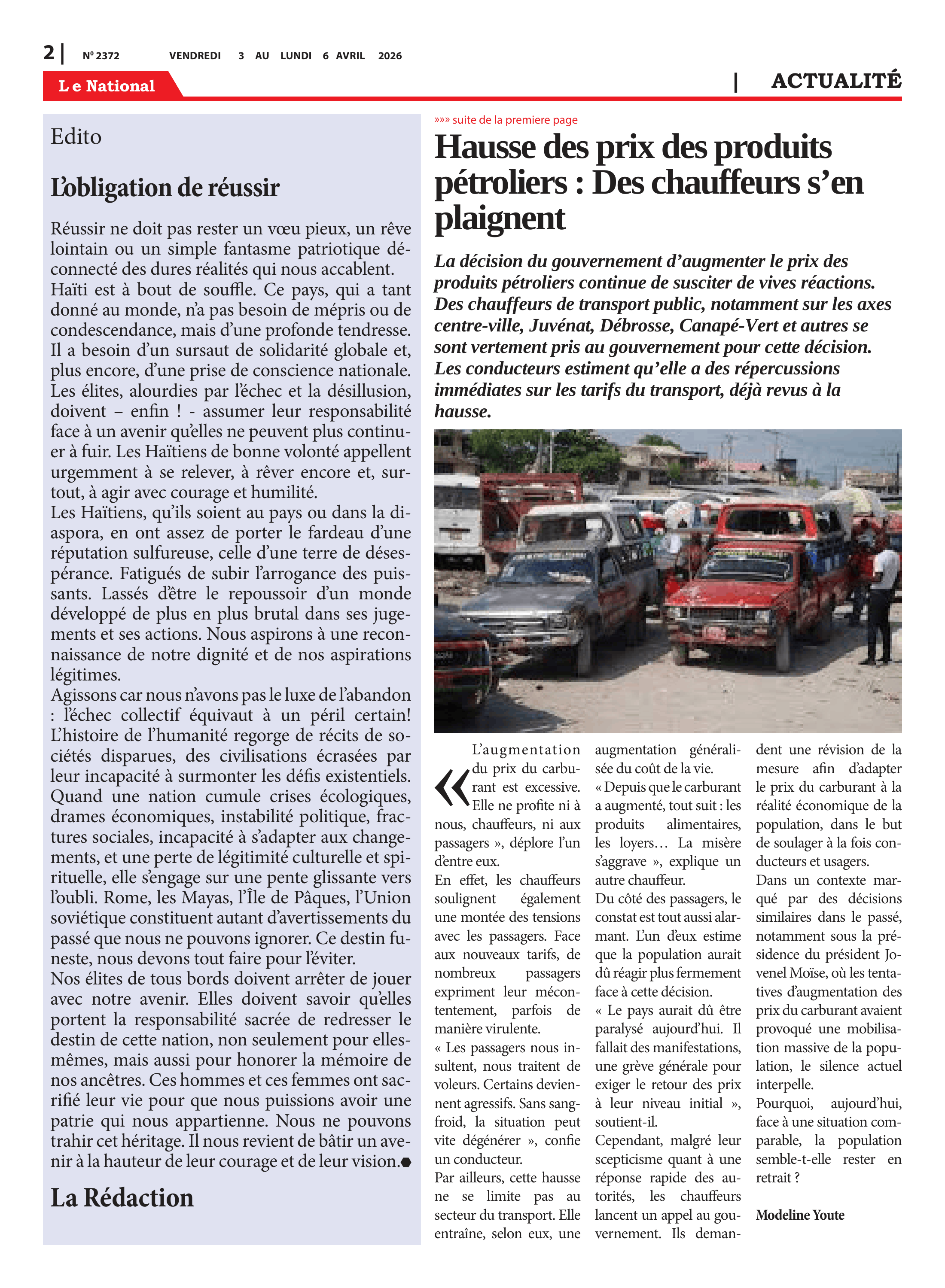 2 | Nº 2372 VENDREDI 3 AU LUNDI 6 AVRIL 2026

Le National

| ACTUALITÉ

Edito

L'obligation de réussir

Réussir ne doit pas rester un vœu pieux, un rêve lointain ou un simple fantasme patriotique déconnecté des dures réalités qui nous accablent.
Haïti est à bout de souffle. Ce pays, qui a tant donné au monde, n'a pas besoin de mépris ou de condescendance, mais d'une profonde tendresse. Il a besoin d'un sursaut de solidarité globale et, plus encore, d'une prise de conscience nationale. Les élites, alourdies par l'échec et la désillusion, doivent – enfin ! - assumer leur responsabilité face à un avenir qu'elles ne peuvent plus continuer à fuir. Les Haïtiens de bonne volonté appellent urgemment à se relever, à rêver encore et, surtout, à agir avec courage et humilité.
Les Haïtiens, qu'ils soient au pays ou dans la diaspora, en ont assez de porter le fardeau d'une réputation sulfureuse, celle d'une terre de désespérance. Fatigués de subir l'arrogance des puissants. Lassés d'être le repoussoir d'un monde développé de plus en plus brutal dans ses jugements et ses actions. Nous aspirons à une reconnaissance de notre dignité et de nos aspirations légitimes.
Agissons car nous n'avons pas le luxe de l'abandon : l'échec collectif équivaut à un péril certain! L'histoire de l'humanité regorge de récits de sociétés disparues, des civilisations écrasées par leur incapacité à surmonter les défis existentiels. Quand une nation cumule crises écologiques, drames économiques, instabilité politique, fractures sociales, incapacité à s'adapter aux changements, et une perte de légitimité culturelle et spirituelle, elle s'engage sur une pente glissante vers l'oubli. Rome, les Mayas, l'Île de Pâques, l'Union soviétique constituent autant d'avertissements du passé que nous ne pouvons ignorer. Ce destin funeste, nous devons tout faire pour l'éviter.
Nos élites de tous bords doivent arrêter de jouer avec notre avenir. Elles doivent savoir qu'elles portent la responsabilité sacrée de redresser le destin de cette nation, non seulement pour elles-mêmes, mais aussi pour honorer la mémoire de nos ancêtres. Ces hommes et ces femmes ont sacrifié leur vie pour que nous puissions avoir une patrie qui nous appartienne. Nous ne pouvons trahir cet héritage. Il nous revient de bâtir un avenir à la hauteur de leur courage et de leur vision.

La Rédaction

»»» suite de la premiere page

Hausse des prix des produits pétroliers : Des chauffeurs s'en plaignent

La décision du gouvernement d'augmenter le prix des produits pétroliers continue de susciter de vives réactions. Des chauffeurs de transport public, notamment sur les axes centre-ville, Juvénat, Débrosse, Canapé-Vert et autres se sont vertement pris au gouvernement pour cette décision. Les conducteurs estiment qu'elle a des répercussions immédiates sur les tarifs du transport, déjà revus à la hausse.

« L'augmentation du prix du carburant est excessive. Elle ne profite ni à nous, chauffeurs, ni aux passagers », déplore l'un d'entre eux.
En effet, les chauffeurs soulignent également une montée des tensions avec les passagers. Face aux nouveaux tarifs, de nombreux passagers expriment leur mécontentement, parfois de manière virulente.
« Les passagers nous insultent, nous traitent de voleurs. Certains deviennent agressifs. Sans sang-froid, la situation peut vite dégénérer », confie un conducteur.
Par ailleurs, cette hausse ne se limite pas au secteur du transport. Elle entraîne, selon eux, une augmentation généralisée du coût de la vie.
« Depuis que le carburant a augmenté, tout suit : les produits alimentaires, les loyers… La misère s'aggrave », explique un autre chauffeur.
Du côté des passagers, le constat est tout aussi alarmant. L'un d'eux estime que la population aurait dû réagir plus fermement face à cette décision.
« Le pays aurait dû être paralysé aujourd'hui. Il fallait des manifestations, une grève générale pour exiger le retour des prix à leur niveau initial », soutient-il.
Cependant, malgré leur scepticisme quant à une réponse rapide des autorités, les chauffeurs lancent un appel au gouvernement. Ils demandent une révision de la mesure afin d'adapter le prix du carburant à la réalité économique de la population, dans le but de soulager à la fois conducteurs et usagers.
Dans un contexte marqué par des décisions similaires dans le passé, notamment sous la présidence du président Jovenel Moïse, où les tentatives d'augmentation des prix du carburant avaient provoqué une mobilisation massive de la population, le silence actuel interpelle.
Pourquoi, aujourd'hui, face à une situation comparable, la population semble-t-elle rester en retrait ?

Modeline Youte